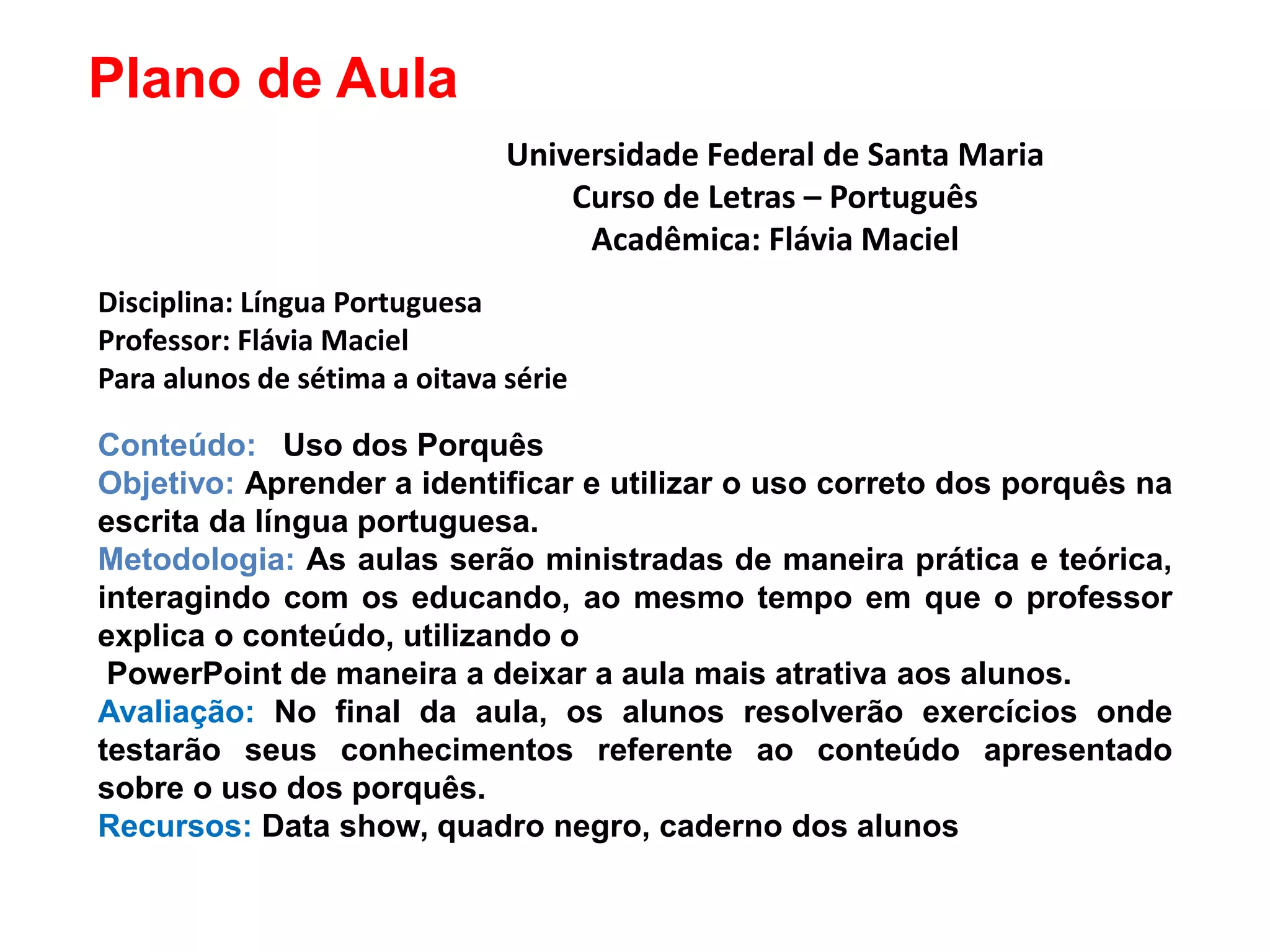 Plano de Aula

Universidade Federal de Santa Maria
Curso de Letras – Português
Acadêmica: Flávia Maciel

Disciplina: Língua Portuguesa
Professor: Flávia Maciel
Para alunos de sétima a oitava série

Conteúdo: Uso dos Porquês
Objetivo: Aprender a identificar e utilizar o uso correto dos porquês na escrita da língua portuguesa.
Metodologia: As aulas serão ministradas de maneira prática e teórica, interagindo com os educando, ao mesmo tempo em que o professor explica o conteúdo, utilizando o
PowerPoint de maneira a deixar a aula mais atrativa aos alunos.
Avaliação: No final da aula, os alunos resolverão exercícios onde testarão seus conhecimentos referente ao conteúdo apresentado sobre o uso dos porquês.
Recursos: Data show, quadro negro, caderno dos alunos